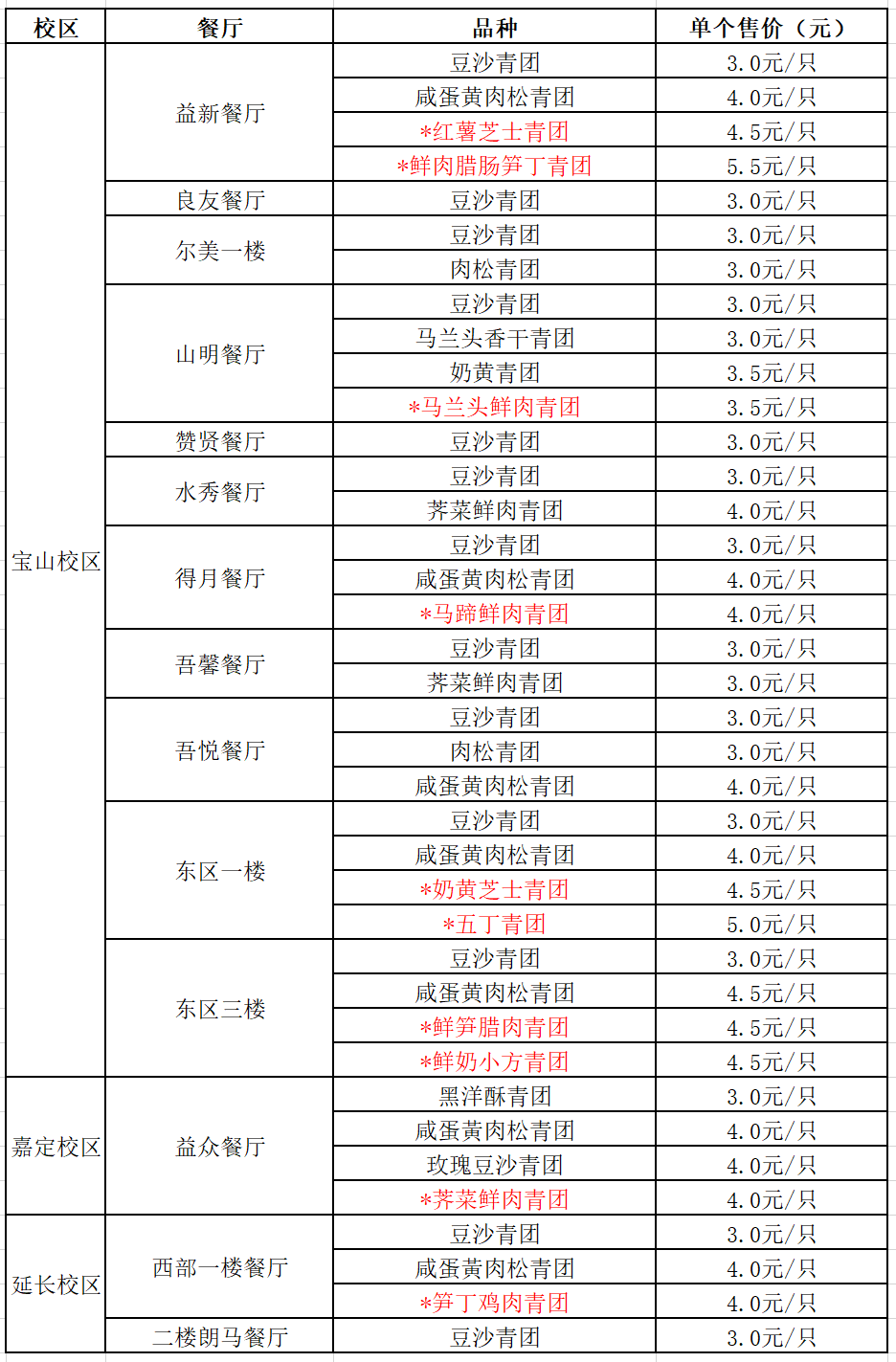 | 校区 | 餐厅 | 品种 | 单个售价（元） |
|---|---|---|---|
| 宝山校区 | 益新餐厅 | 豆沙青团 | 3.0元/只 |
| | | 咸蛋黄肉松青团 | 4.0元/只 |
| | | *红薯芝士青团 | 4.5元/只 |
| | | *鲜肉腊肠笋丁青团 | 5.5元/只 |
| | 良友餐厅 | 豆沙青团 | 3.0元/只 |
| | 尔美一楼 | 豆沙青团 | 3.0元/只 |
| | | 肉松青团 | 3.0元/只 |
| | 山明餐厅 | 豆沙青团 | 3.0元/只 |
| | | 马兰头香干青团 | 3.0元/只 |
| | | 奶黄青团 | 3.5元/只 |
| | | *马兰头鲜肉青团 | 3.5元/只 |
| | 赞贤餐厅 | 豆沙青团 | 3.0元/只 |
| | 水秀餐厅 | 豆沙青团 | 3.0元/只 |
| | | 荠菜鲜肉青团 | 4.0元/只 |
| | 得月餐厅 | 豆沙青团 | 3.0元/只 |
| | | 咸蛋黄肉松青团 | 4.0元/只 |
| | | *马蹄鲜肉青团 | 4.0元/只 |
| | 吾馨餐厅 | 豆沙青团 | 3.0元/只 |
| | | 荠菜鲜肉青团 | 3.0元/只 |
| | 吾悦餐厅 | 豆沙青团 | 3.0元/只 |
| | | 肉松青团 | 3.0元/只 |
| | | 咸蛋黄肉松青团 | 4.0元/只 |
| | 东区一楼 | 豆沙青团 | 3.0元/只 |
| | | 咸蛋黄肉松青团 | 4.0元/只 |
| | | *奶黄芝士青团 | 4.5元/只 |
| | | *五丁青团 | 5.0元/只 |
| | 东区三楼 | 豆沙青团 | 3.0元/只 |
| | | 咸蛋黄肉松青团 | 4.5元/只 |
| | | *鲜笋腊肉青团 | 4.5元/只 |
| | | *鲜奶小方青团 | 4.5元/只 |
| 嘉定校区 | 益众餐厅 | 黑洋酥青团 | 3.0元/只 |
| | | 咸蛋黄肉松青团 | 4.0元/只 |
| | | 玫瑰豆沙青团 | 4.0元/只 |
| | | *荠菜鲜肉青团 | 4.0元/只 |
| 延长校区 | 西部一楼餐厅 | 豆沙青团 | 3.0元/只 |
| | | 咸蛋黄肉松青团 | 4.0元/只 |
| | | *笋丁鸡肉青团 | 4.0元/只 |
| | 二楼朗马餐厅 | 豆沙青团 | 3.0元/只 |